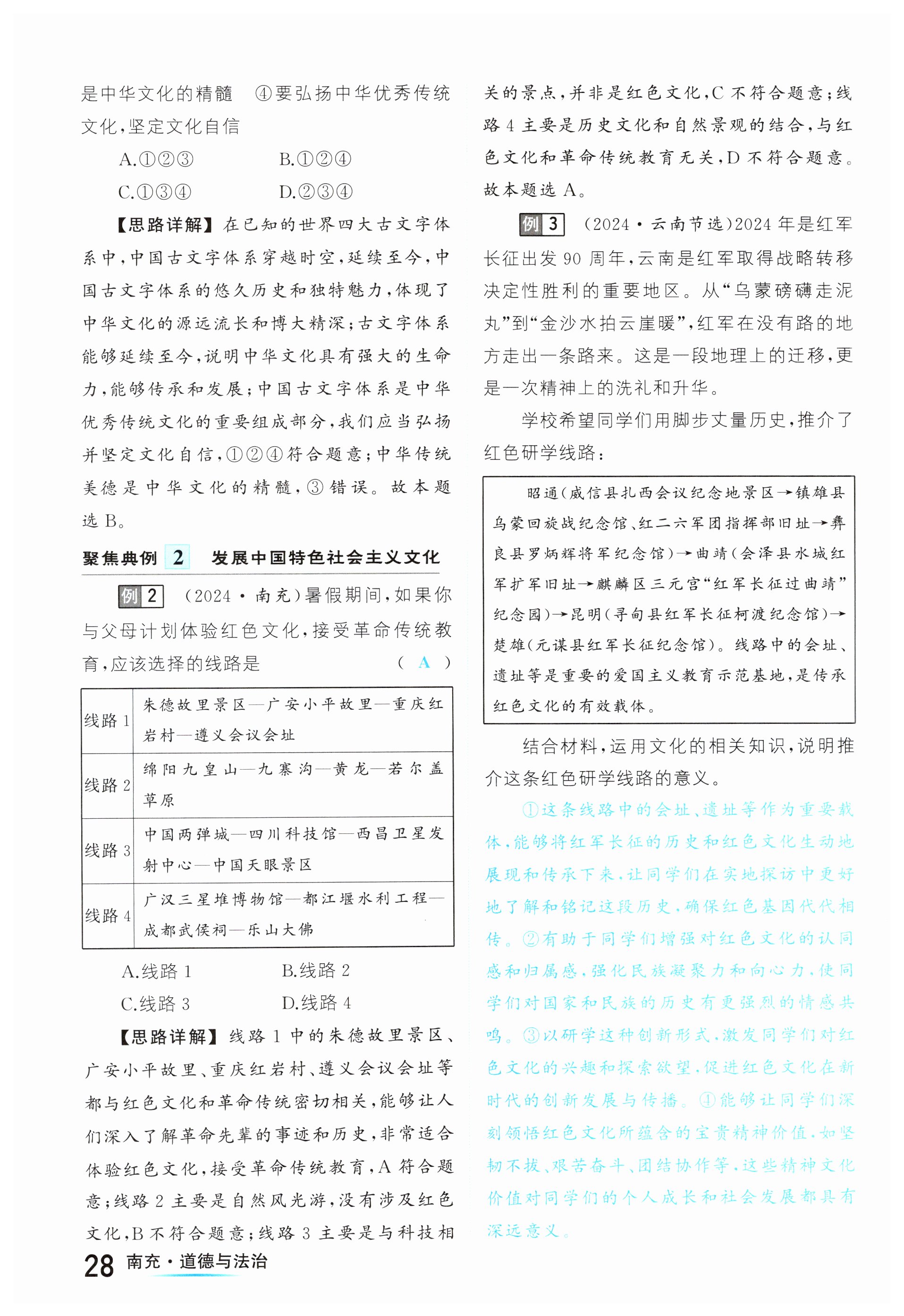 是中华文化的精髓　④要弘扬中华优秀传统文化，坚定文化自信

A.①②③　　B.①②④

C.①③④　　D.②③④

【思路详解】在已知的世界四大古文字体系中，中国古文字体系穿越时空，延续至今，中国古文字体系的悠久历史和独特魅力，体现了中华文化的源远流长和博大精深；古文字体系能够延续至今，说明中华文化具有强大的生命力，能够传承和发展；中国古文字体系是中华优秀传统文化的重要组成部分，我们应当弘扬并坚定文化自信，①②④符合题意；中华传统美德是中华文化的精髓，③错误。故本题选 B。

聚焦典例 2　发展中国特色社会主义文化

例 2　(2024·南充)暑假期间，如果你与父母计划体验红色文化，接受革命传统教育，应该选择的线路是　( A )

| 线路 1 | 朱德故里景区—广安小平故里—重庆红岩村—遵义会议会址 |
|---|---|
| 线路 2 | 绵阳九皇山—九寨沟—黄龙—若尔盖草原 |
| 线路 3 | 中国两弹城—四川科技馆—西昌卫星发射中心—中国天眼景区 |
| 线路 4 | 广汉三星堆博物馆—都江堰水利工程—成都武侯祠—乐山大佛 |

A.线路 1　　B.线路 2

C.线路 3　　D.线路 4

【思路详解】线路 1 中的朱德故里景区、广安小平故里、重庆红岩村、遵义会议会址等都与红色文化和革命传统密切相关，能够让人们深入了解革命先辈的事迹和历史，非常适合体验红色文化，接受革命传统教育，A 符合题意；线路 2 主要是自然风光游，没有涉及红色文化，B 不符合题意；线路 3 主要是与科技相关的景点，并非是红色文化，C 不符合题意；线路 4 主要是历史文化和自然景观的结合，与红色文化和革命传统教育无关，D 不符合题意。故本题选 A。

例 3　(2024·云南节选)2024 年是红军长征出发 90 周年，云南是红军取得战略转移决定性胜利的重要地区。从“乌蒙磅礴走泥丸”到“金沙水拍云崖暖”，红军在没有路的地方走出一条路来。这是一段地理上的迁移，更是一次精神上的洗礼和升华。

学校希望同学们用脚步丈量历史，推介了红色研学线路：

昭通(威信县扎西会议纪念地景区→镇雄县乌蒙回旋战纪念馆、红二六军团指挥部旧址→彝良县罗炳辉将军纪念馆)→曲靖(会泽县水城红军扩军旧址→麒麟区三元宫“红军长征过曲靖”纪念园)→昆明(寻甸县红军长征柯渡纪念馆)→楚雄(元谋县红军长征纪念馆)。线路中的会址、遗址等是重要的爱国主义教育示范基地，是传承红色文化的有效载体。

结合材料，运用文化的相关知识，说明推介这条红色研学线路的意义。

①这条线路中的会址、遗址等作为重要载体，能够将红军长征的历史和红色文化生动地展现和传承下来，让同学们在实地探访中更好地了解和铭记这段历史，确保红色基因代代相传。②有助于同学们增强对红色文化的认同感和归属感，强化民族凝聚力和向心力，使同学们对国家和民族的历史有更强烈的情感共鸣。③以研学这种创新形式，激发同学们对红色文化的兴趣和探索欲望，促进红色文化在新时代的创新发展与传播。④能够让同学们深刻领悟红色文化所蕴含的宝贵精神价值，如坚韧不拔、艰苦奋斗、团结协作等，这些精神文化价值对同学们的个人成长和社会发展都具有深远意义。

28 南充·道德与法治